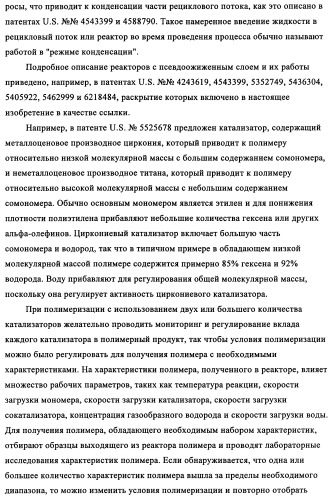 росы, что приводит к конденсации части рециклового потока, как это описано в патентах U.S. №№ 4543399 и 4588790. Такое намеренное введение жидкости в рецикловый поток или реактор во время проведения процесса обычно называют работой в "режиме конденсации".

Подробное описание реакторов с псевдоожиженным слоем и их работы приведено, например, в патентах U.S. №№ 4243619, 4543399, 5352749, 5436304, 5405922, 5462999 и 6218484, раскрытие которых включено в настоящее изобретение в качестве ссылки.

Например, в патенте U.S. № 5525678 предложен катализатор, содержащий металлоценовое производное циркония, который приводит к полимеру относительно низкой молекулярной массы с большим содержанием сомономера, и неметаллоценовое производное титана, который приводит к полимеру относительно высокой молекулярной массы с небольшим содержанием сомономера. Обычно основным мономером является этилен и для понижения плотности полиэтилена прибавляют небольшие количества гексена или других альфа-олефинов. Циркониевый катализатор включает большую часть сомономера и водород, так что в типичном примере в обладающем низкой молекулярной массой полимере содержится примерно 85% гексена и 92% водорода. Воду прибавляют для регулирования общей молекулярной массы, поскольку она регулирует активность циркониевого катализатора.

При полимеризации с использованием двух или большего количества катализаторов желательно проводить мониторинг и регулирование вклада каждого катализатора в полимерный продукт, так чтобы условия полимеризации можно было регулировать для получения полимера с необходимыми характеристиками. На характеристики полимера, полученного в реакторе, влияет множество рабочих параметров, таких как температура реакции, скорости загрузки мономера, скорости загрузки катализатора, скорости загрузки сокатализатора, концентрация газообразного водорода и скорости загрузки воды. Для получения полимера, обладающего необходимым набором характеристик, отбирают образцы выходящего из реактора полимера и проводят лабораторные исследования характеристик полимера. Если обнаруживается, что одна или большее количество характеристик полимера вышла за пределы необходимого диапазона, то можно изменить условия полимеризации и повторно отобрать